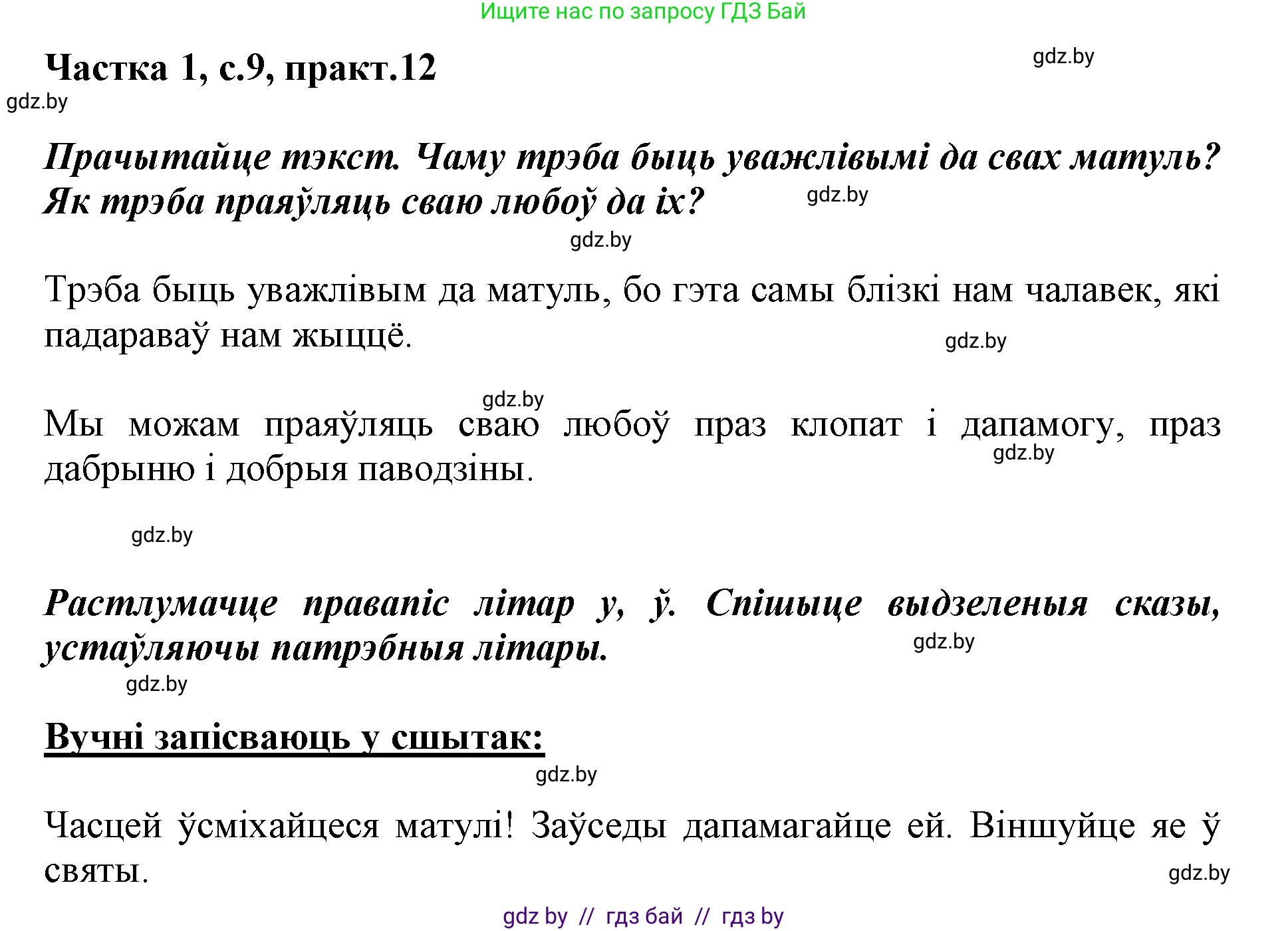 Ищите нас по запросу ГДЗ Бай

Частка 1, с.9, практ.12

gdz.by

gdz.by

Прачытайце тэкст. Чаму трэба быць уважлівымі да свах матуль? Як трэба праяўляць сваю любоў да іх?

gdz.by

gdz.by

Трэба быць уважлівым да матуль, бо гэта самы блізкі нам чалавек, які падараваў нам жыццё.

gdz.by

gdz.by

Мы можам праяўляць сваю любоў праз клопат і дапамогу, праз дабрыню і добрыя паводзіны.

gdz.by

gdz.by

Растлумачце правапіс літар у, ў. Спішыце выдзеленыя сказы, устаўляючы патрэбныя літары.

gdz.by

gdz.by

Вучні запісваюць у сшытак:

gdz.by

Часцей ўсміхайцеся матулі! Заўседы дапамагайце ей. Віншуйце яе ў святы.

gdz.by

gdz by // гдз бай // гдз by